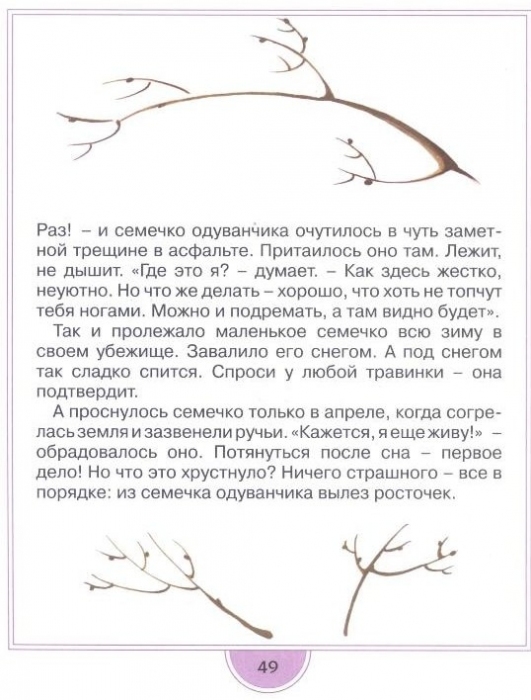 Раз! – и семечко одуванчика очутилось в чуть заметной трещине в асфальте. Притаилось оно там. Лежит, не дышит. «Где это я? – думает. – Как здесь жестко, неуютно. Но что же делать – хорошо, что хоть не топчут тебя ногами. Можно и подремать, а там видно будет».

Так и пролежало маленькое семечко всю зиму в своем убежище. Завалило его снегом. А под снегом так сладко спится. Спроси у любой травинки – она подтвердит.

А проснулось семечко только в апреле, когда согрелась земля и зазвенели ручьи. «Кажется, я еще живу!» – обрадовалось оно. Потянуться после сна – первое дело! Но что это хрустнуло? Ничего страшного – все в порядке: из семечка одуванчика вылез росточек.

49